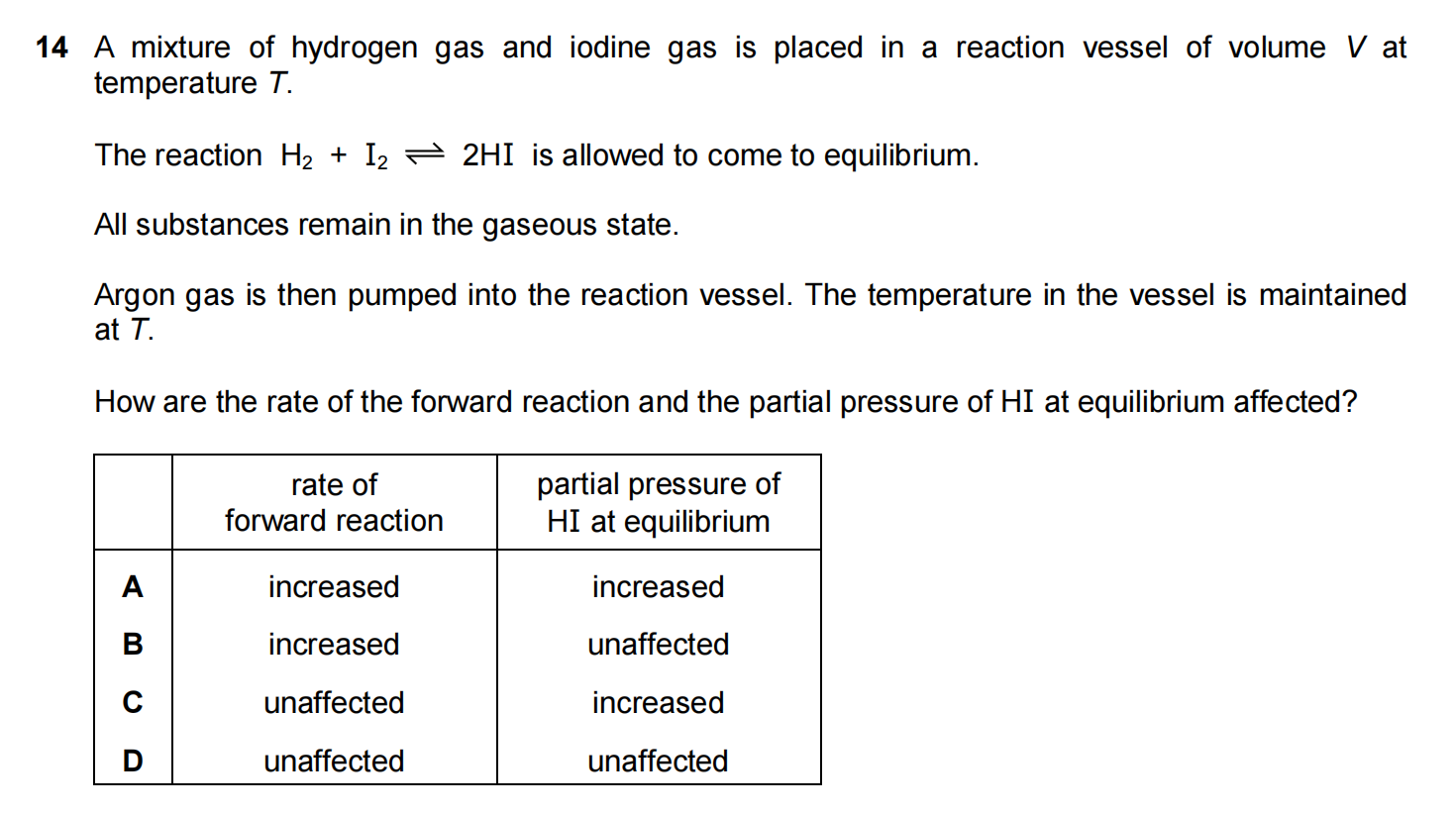 14 A mixture of hydrogen gas and iodine gas is placed in a reaction vessel of volume $V$ at temperature $T$.

The reaction $H_2 + I_2 \rightleftharpoons 2HI$ is allowed to come to equilibrium.

All substances remain in the gaseous state.

Argon gas is then pumped into the reaction vessel. The temperature in the vessel is maintained at $T$.

How are the rate of the forward reaction and the partial pressure of HI at equilibrium affected?

| | rate of forward reaction | partial pressure of HI at equilibrium |
|---|---|---|
| A | increased | increased |
| B | increased | unaffected |
| C | unaffected | increased |
| D | unaffected | unaffected |